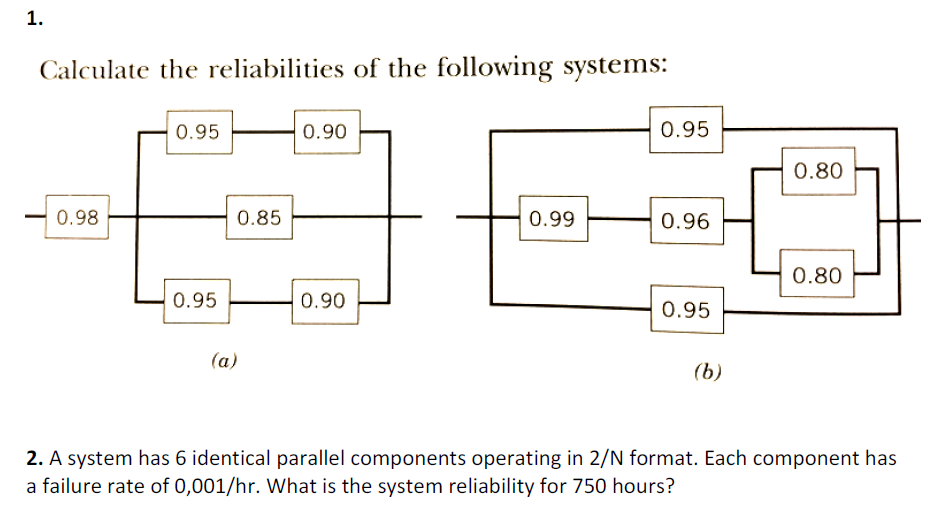 1.

Calculate the reliabilities of the following systems:

0.95
0.90
0.98
0.85
0.95
0.90
(a)

0.95
0.80
0.99
0.96
0.80
0.95
(b)

2. A system has 6 identical parallel components operating in 2/N format. Each component has a failure rate of 0,001/hr. What is the system reliability for 750 hours?